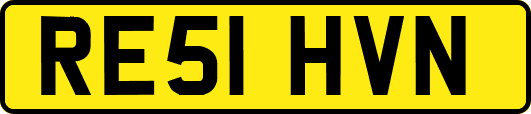 RE51 HVN